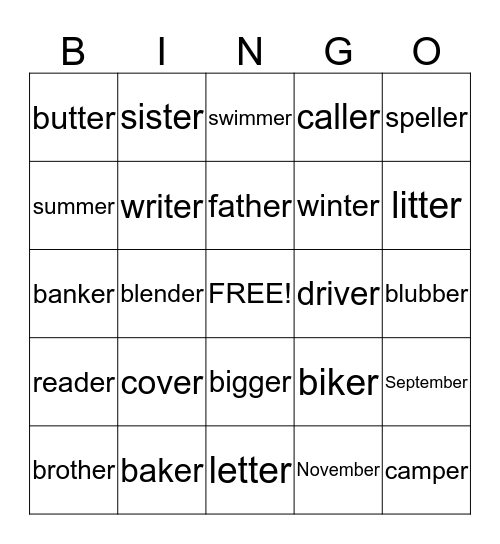 | B | I | N | G | O |
|---|---|---|---|---|
| butter | sister | swimmer | caller | speller |
| summer | writer | father | winter | litter |
| banker | blender | FREE! | driver | blubber |
| reader | cover | bigger | biker | September |
| brother | baker | letter | November | camper |